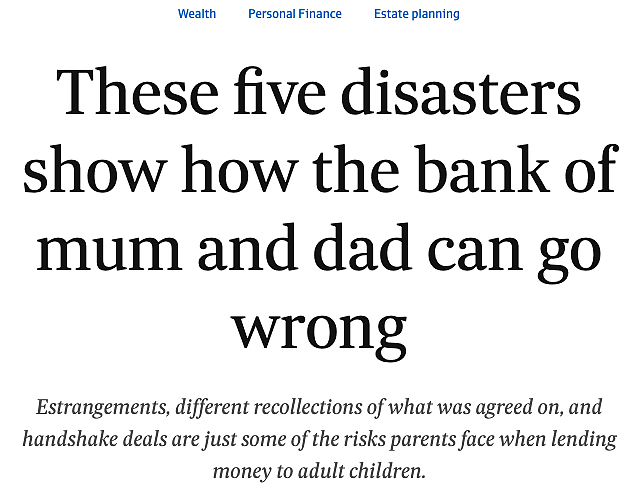 Wealth Personal Finance Estate planning

These five disasters show how the bank of mum and dad can go wrong

Estrangements, different recollections of what was agreed on, and handshake deals are just some of the risks parents face when lending money to adult children.